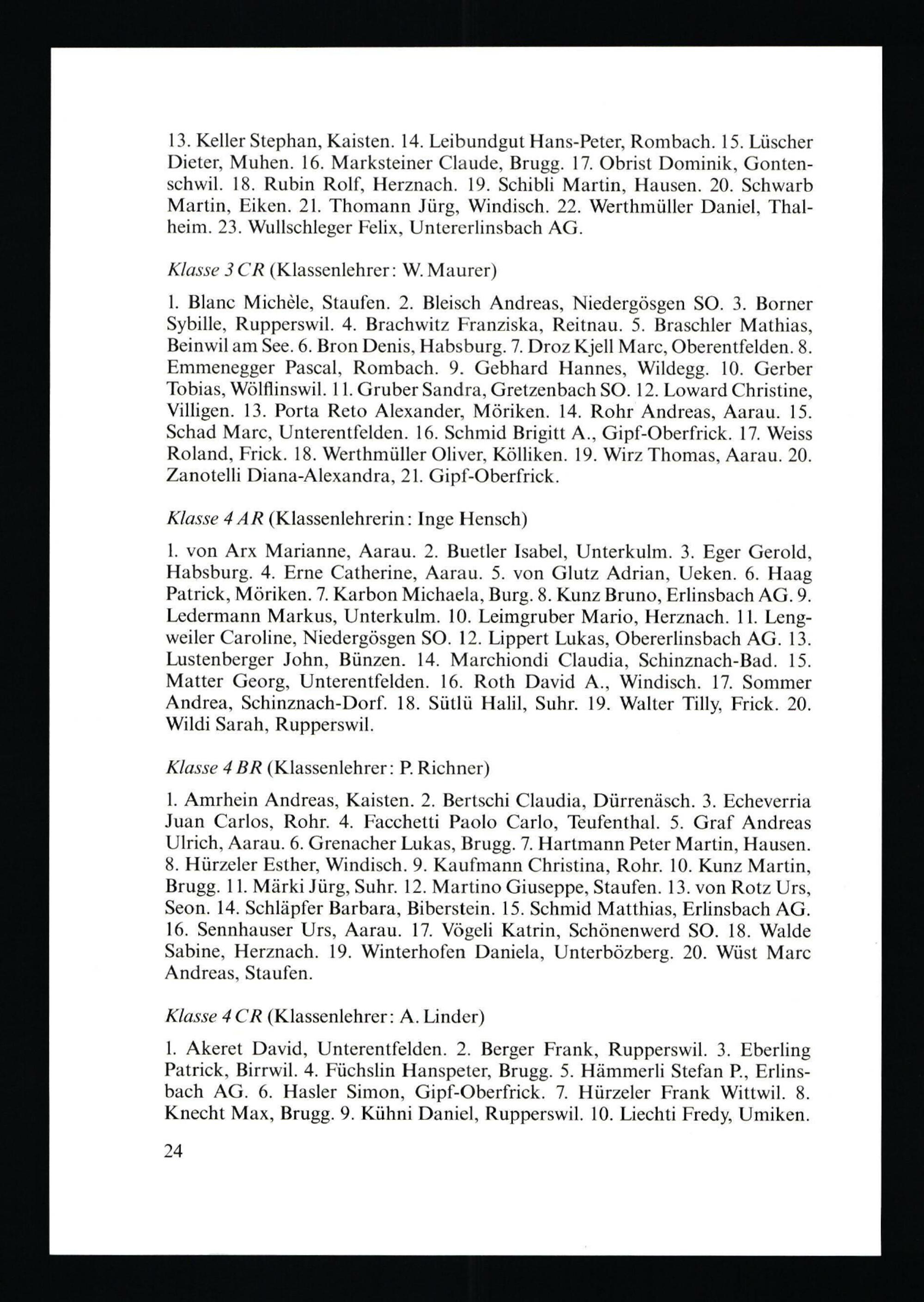 13. Keller Stephan, Kaisten. 14. Leibundgut Hans-Peter, Rombach. 15. Lüscher Dieter, Muhen. 16. Marksteiner Claude, Brugg. 17. Obrist Dominik, Gontenschwil. 18. Rubin Rolf, Herznach. 19. Schibli Martin, Hausen. 20. Schwarb Martin, Eiken. 21. Thomann Jürg, Windisch. 22. Werthmüller Daniel, Thalheim. 23. Wullschleger Felix, Untererlinsbach AG.

Klasse 3 CR (Klassenlehrer: W. Maurer)

1. Blanc Michèle, Staufen. 2. Bleisch Andreas, Niedergösgen SO. 3. Borner Sybille, Rupperswil. 4. Brachwitz Franziska, Reitnau. 5. Braschler Mathias, Beinwil am See. 6. Bron Denis, Habsburg. 7. Droz Kjell Marc, Oberentfelden. 8. Emmenegger Pascal, Rombach. 9. Gebhard Hannes, Wildegg. 10. Gerber Tobias, Wölflinswil. 11. Gruber Sandra, Gretzenbach SO. 12. Loward Christine, Villigen. 13. Porta Reto Alexander, Möriken. 14. Rohr Andreas, Aarau. 15. Schad Marc, Unterentfelden. 16. Schmid Brigitt A., Gipf-Oberfrick. 17. Weiss Roland, Frick. 18. Werthmüller Oliver, Kölliken. 19. Wirz Thomas, Aarau. 20. Zanotelli Diana-Alexandra, 21. Gipf-Oberfrick.

Klasse 4 AR (Klassenlehrerin: Inge Hensch)

1. von Arx Marianne, Aarau. 2. Buetler Isabel, Unterkulm. 3. Eger Gerold, Habsburg. 4. Erne Catherine, Aarau. 5. von Glutz Adrian, Ueken. 6. Haag Patrick, Möriken. 7. Karbon Michaela, Burg. 8. Kunz Bruno, Erlinsbach AG. 9. Ledermann Markus, Unterkulm. 10. Leimgruber Mario, Herznach. 11. Lengweiler Caroline, Niedergösgen SO. 12. Lippert Lukas, Obererlinsbach AG. 13. Lustenberger John, Bünzen. 14. Marchiondi Claudia, Schinznach-Bad. 15. Matter Georg, Unterentfelden. 16. Roth David A., Windisch. 17. Sommer Andrea, Schinznach-Dorf. 18. Sütlü Halil, Suhr. 19. Walter Tilly, Frick. 20. Wildi Sarah, Rupperswil.

Klasse 4 BR (Klassenlehrer: P. Richner)

1. Amrhein Andreas, Kaisten. 2. Bertschi Claudia, Dürrenäsch. 3. Echeverria Juan Carlos, Rohr. 4. Facchetti Paolo Carlo, Teufenthal. 5. Graf Andreas Ulrich, Aarau. 6. Grenacher Lukas, Brugg. 7. Hartmann Peter Martin, Hausen. 8. Hürzeler Esther, Windisch. 9. Kaufmann Christina, Rohr. 10. Kunz Martin, Brugg. 11. Märki Jürg, Suhr. 12. Martino Giuseppe, Staufen. 13. von Rotz Urs, Seon. 14. Schläpfer Barbara, Biberstein. 15. Schmid Matthias, Erlinsbach AG. 16. Sennhauser Urs, Aarau. 17. Vögeli Katrin, Schönenwerd SO. 18. Walde Sabine, Herznach. 19. Winterhofen Daniela, Unterbözberg. 20. Wüst Marc Andreas, Staufen.

Klasse 4 CR (Klassenlehrer: A. Linder)

1. Akeret David, Unterentfelden. 2. Berger Frank, Rupperswil. 3. Eberling Patrick, Birrwil. 4. Füchslin Hanspeter, Brugg. 5. Hämmerli Stefan P., Erlinsbach AG. 6. Hasler Simon, Gipf-Oberfrick. 7. Hürzeler Frank Wittwil. 8. Knecht Max, Brugg. 9. Kühni Daniel, Rupperswil. 10. Liechti Fredy, Umiken.

24